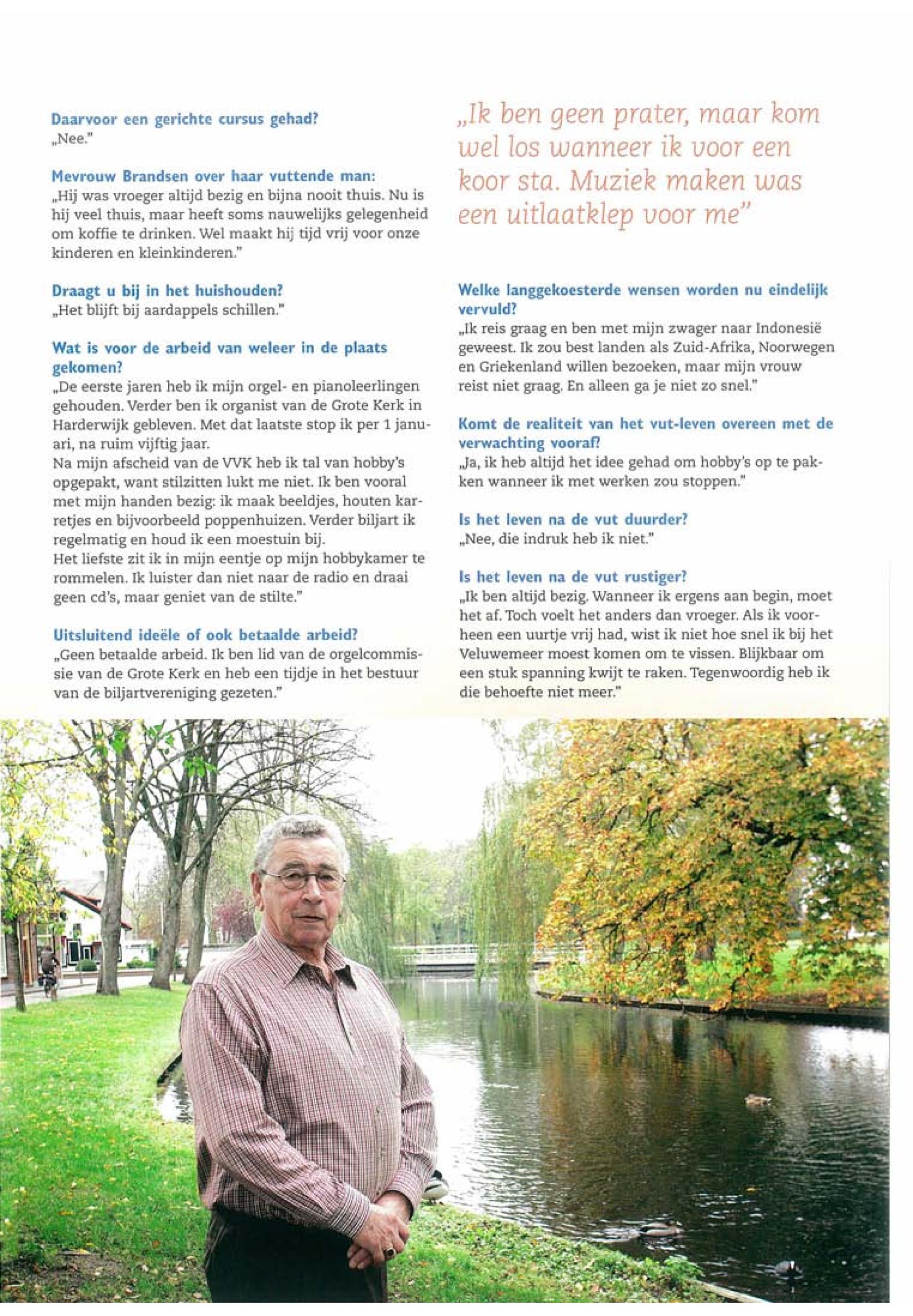 Daarvoor een gerichte cursus gehad?
„Nee."

Mevrouw Brandsen over haar vuttende man:
„Hij was vroeger altijd bezig en bijna nooit thuis. Nu is hij veel thuis, maar heeft soms nauwelijks gelegenheid om koffie te drinken. Wel maakt hij tijd vrij voor onze kinderen en kleinkinderen."

Draagt u bij in het huishouden?
„Het blijft bij aardappels schillen."

Wat is voor de arbeid van weleer in de plaats gekomen?
„De eerste jaren heb ik mijn orgel- en pianoleerlingen gehouden. Verder ben ik organist van de Grote Kerk in Harderwijk gebleven. Met dat laatste stop ik per 1 januari, na ruim vijftig jaar.
Na mijn afscheid van de VVK heb ik tal van hobby's opgepakt, want stilzitten lukt me niet. Ik ben vooral met mijn handen bezig: ik maak beeldjes, houten karretjes en bijvoorbeeld poppenhuizen. Verder biljart ik regelmatig en houd ik een moestuin bij.
Het liefste zit ik in mijn eentje op mijn hobbykamer te rommelen. Ik luister dan niet naar de radio en draai geen cd's, maar geniet van de stilte."

Uitsluitend ideële of ook betaalde arbeid?
„Geen betaalde arbeid. Ik ben lid van de orgelcommissie van de Grote Kerk en heb een tijdje in het bestuur van de biljartvereniging gezeten."

„Ik ben geen prater, maar kom wel los wanneer ik voor een koor sta. Muziek maken was een uitlaatklep voor me"

Welke langgekoesterde wensen worden nu eindelijk vervuld?
„Ik reis graag en ben met mijn zwager naar Indonesië geweest. Ik zou best landen als Zuid-Afrika, Noorwegen en Griekenland willen bezoeken, maar mijn vrouw reist niet graag. En alleen ga je niet zo snel."

Komt de realiteit van het vut-leven overeen met de verwachting vooraf?
„Ja, ik heb altijd het idee gehad om hobby's op te pakken wanneer ik met werken zou stoppen."

Is het leven na de vut duurder?
„Nee, die indruk heb ik niet."

Is het leven na de vut rustiger?
„Ik ben altijd bezig. Wanneer ik ergens aan begin, moet het af. Toch voelt het anders dan vroeger. Als ik voorheen een uurtje vrij had, wist ik niet hoe snel ik bij het Veluwemeer moest komen om te vissen. Blijkbaar om een stuk spanning kwijt te raken. Tegenwoordig heb ik die behoefte niet meer."